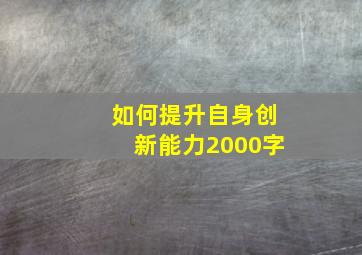 如何提升自身创新能力2000字